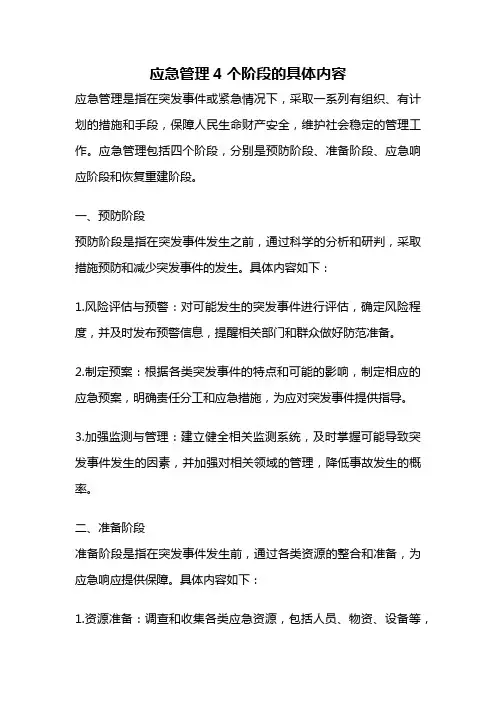 应急管理 4 个阶段的具体内容

应急管理是指在突发事件或紧急情况下，采取一系列有组织、有计划的措施和手段，保障人民生命财产安全，维护社会稳定的管理工作。应急管理包括四个阶段，分别是预防阶段、准备阶段、应急响应阶段和恢复重建阶段。

一、预防阶段

预防阶段是指在突发事件发生之前，通过科学的分析和研判，采取措施预防和减少突发事件的发生。具体内容如下：

1.风险评估与预警：对可能发生的突发事件进行评估，确定风险程度，并及时发布预警信息，提醒相关部门和群众做好防范准备。

2.制定预案：根据各类突发事件的特点和可能的影响，制定相应的应急预案，明确责任分工和应急措施，为应对突发事件提供指导。

3.加强监测与管理：建立健全相关监测系统，及时掌握可能导致突发事件发生的因素，并加强对相关领域的管理，降低事故发生的概率。

二、准备阶段

准备阶段是指在突发事件发生前，通过各类资源的整合和准备，为应急响应提供保障。具体内容如下：

1.资源准备：调查和收集各类应急资源，包括人员、物资、设备等，